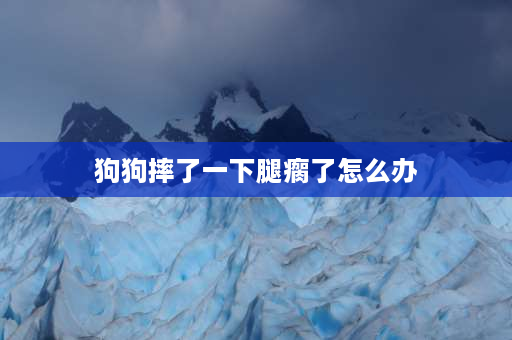 狗狗摔了一下腿瘸了怎么办